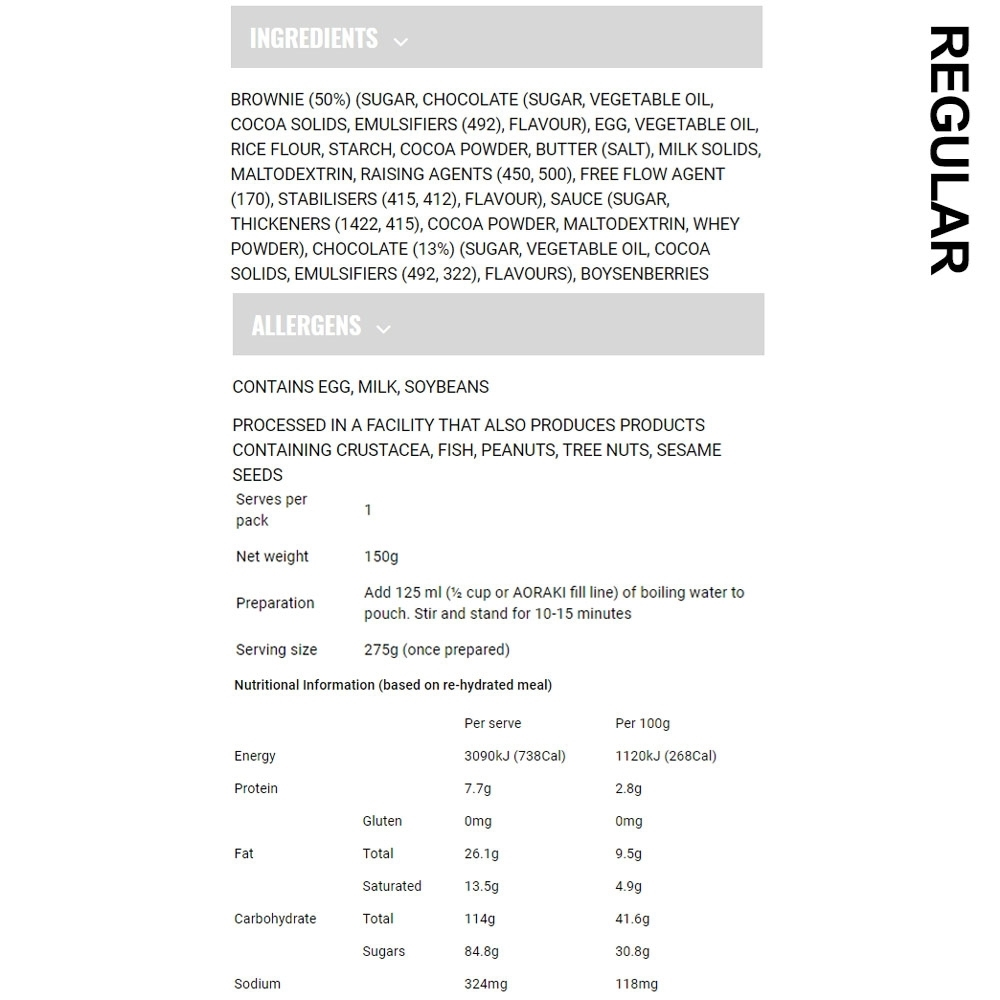 INGREDIENTS

BROWNIE (50%) (SUGAR, CHOCOLATE (SUGAR, VEGETABLE OIL, COCOA SOLIDS, EMULSIFIERS (492), FLAVOUR), EGG, VEGETABLE OIL, RICE FLOUR, STARCH, COCOA POWDER, BUTTER (SALT), MILK SOLIDS, MALTODEXTRIN, RAISING AGENTS (450, 500), FREE FLOW AGENT (170), STABILISERS (415, 412), FLAVOUR), SAUCE (SUGAR, THICKENERS (1422, 415), COCOA POWDER, MALTODEXTRIN, WHEY POWDER), CHOCOLATE (13%) (SUGAR, VEGETABLE OIL, COCOA SOLIDS, EMULSIFIERS (492, 322), FLAVOURS), BOYSENBERRIES

ALLERGENS

CONTAINS EGG, MILK, SOYBEANS

PROCESSED IN A FACILITY THAT ALSO PRODUCES PRODUCTS CONTAINING CRUSTACEA, FISH, PEANUTS, TREE NUTS, SESAME SEEDS

| Serves per pack | 1 |
|---|---|
| Net weight | 150g |
| Preparation | Add 125 ml (½ cup or AORAKI fill line) of boiling water to pouch. Stir and stand for 10-15 minutes |
| Serving size | 275g (once prepared) |

Nutritional Information (based on re-hydrated meal)

| | | Per serve | Per 100g |
|---|---|---|---|
| Energy | | 3090kJ (738Cal) | 1120kJ (268Cal) |
| Protein | | 7.7g | 2.8g |
| | Gluten | 0mg | 0mg |
| Fat | Total | 26.1g | 9.5g |
| | Saturated | 13.5g | 4.9g |
| Carbohydrate | Total | 114g | 41.6g |
| | Sugars | 84.8g | 30.8g |
| Sodium | | 324mg | 118mg |

REGULAR